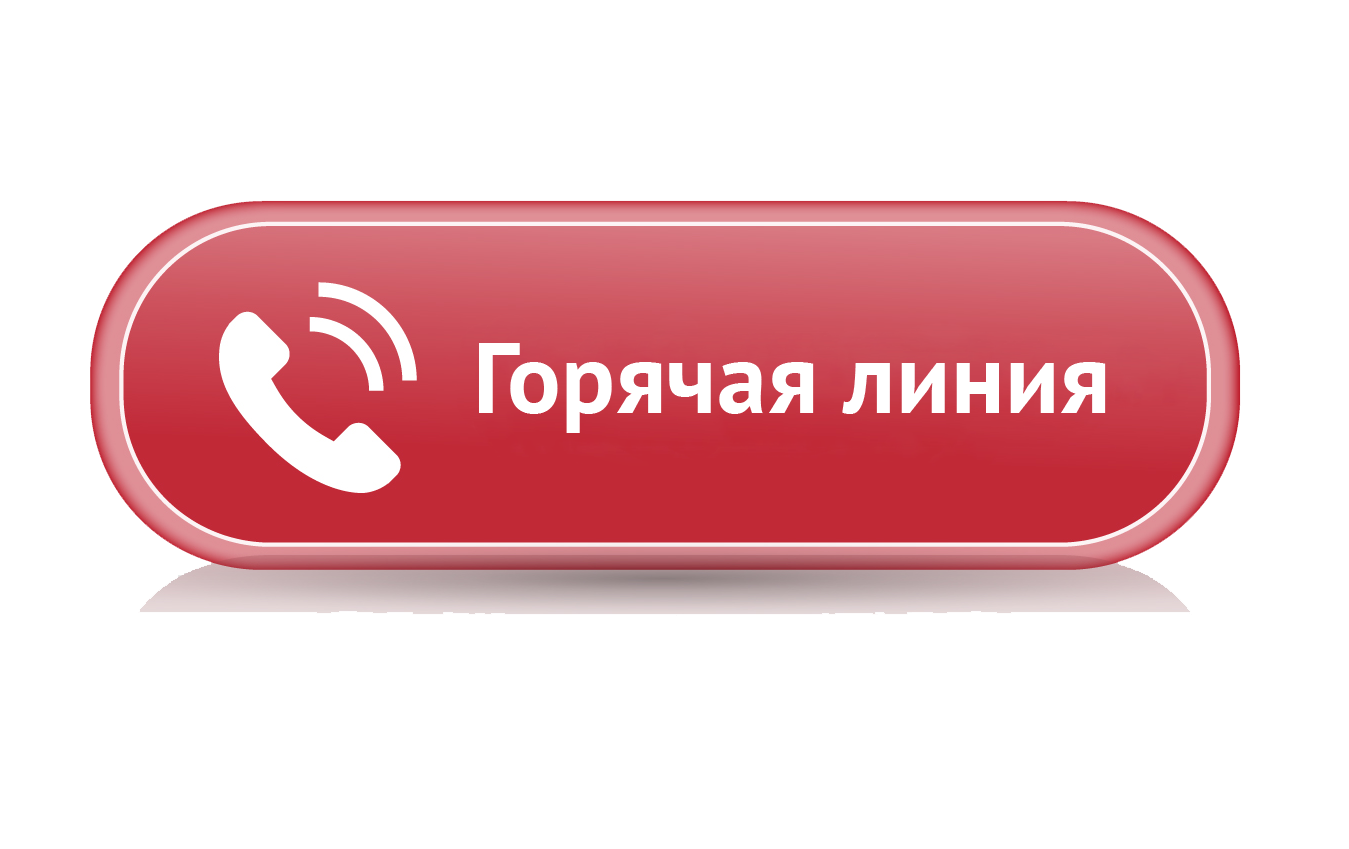 Горячая линия